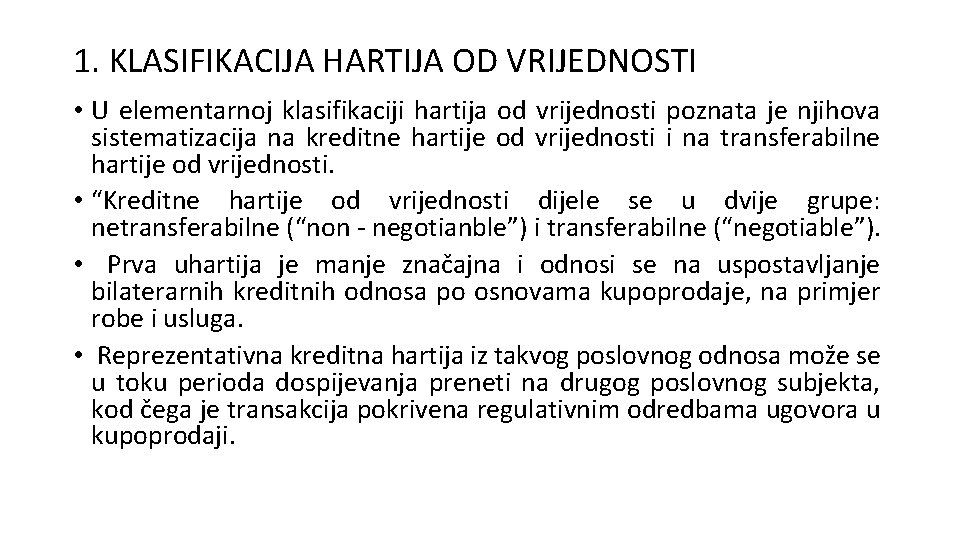 1. KLASIFIKACIJA HARTIJA OD VRIJEDNOSTI

• U elementarnoj klasifikaciji hartija od vrijednosti poznata je njihova sistematizacija na kreditne hartije od vrijednosti i na transferabilne hartije od vrijednosti.

• “Kreditne hartije od vrijednosti dijele se u dvije grupe: netransferabilne (“non - negotianble”) i transferabilne (“negotiable”).

• Prva uhartija je manje značajna i odnosi se na uspostavljanje bilaterarnih kreditnih odnosa po osnovama kupoprodaje, na primjer robe i usluga.

• Reprezentativna kreditna hartija iz takvog poslovnog odnosa može se u toku perioda dospijevanja preneti na drugog poslovnog subjekta, kod čega je transakcija pokrivena regulativnim odredbama ugovora u kupoprodaji.